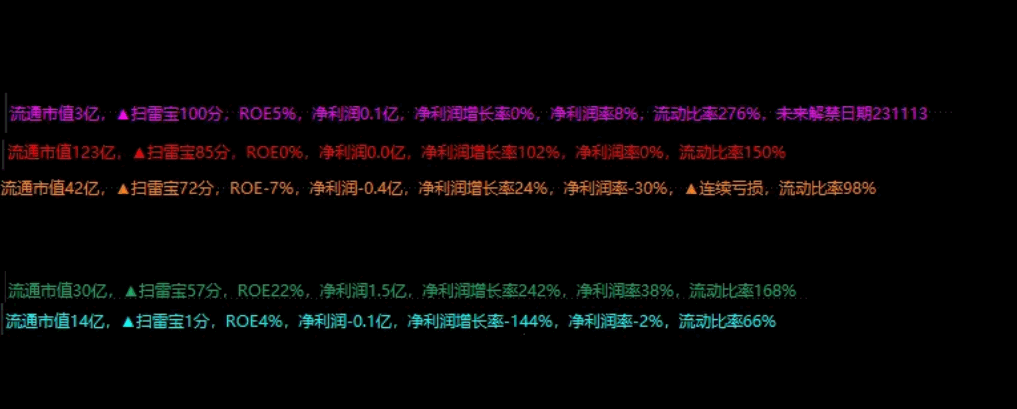 流通市值3亿，▲扫雷宝100分，ROE5%，净利润0.1亿，净利润增长率0%，净利润率8%，流动比率276%，未来解禁日期231113

流通市值123亿，▲扫雷宝85分，ROE0%，净利润0.0亿，净利润增长率102%，净利润率0%，流动比率150%

流通市值42亿，▲扫雷宝72分，ROE-7%，净利润-0.4亿，净利润增长率24%，净利润率-30%，▲连续亏损，流动比率98%

流通市值30亿，▲扫雷宝57分，ROE22%，净利润1.5亿，净利润增长率242%，净利润率38%，流动比率168%

流通市值14亿，▲扫雷宝1分，ROE4%，净利润-0.1亿，净利润增长率-144%，净利润率-2%，流动比率66%